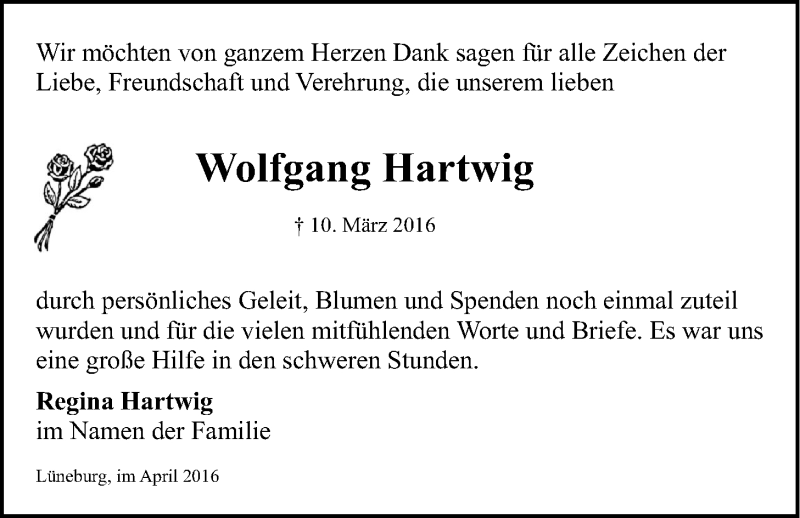 Wir möchten von ganzem Herzen Dank sagen für alle Zeichen der Liebe, Freundschaft und Verehrung, die unserem lieben

Wolfgang Hartwig

† 10. März 2016

durch persönliches Geleit, Blumen und Spenden noch einmal zuteil wurden und für die vielen mitfühlenden Worte und Briefe. Es war uns eine große Hilfe in den schweren Stunden.

Regina Hartwig
im Namen der Familie

Lüneburg, im April 2016